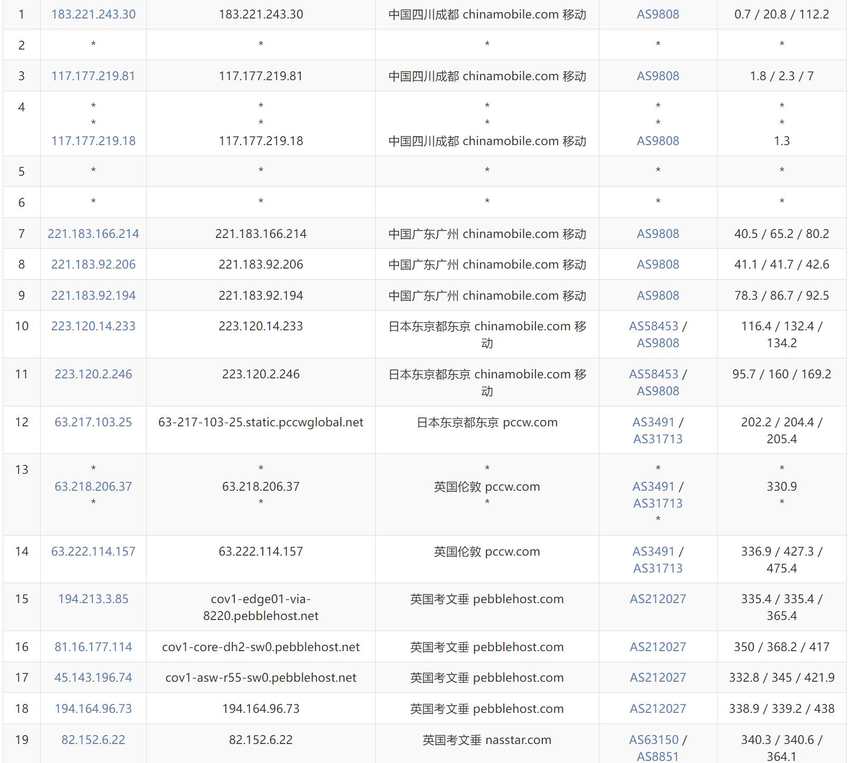 | 1 | 183.221.243.30 | 183.221.243.30 | 中国四川成都 chinamobile.com 移动 | AS9808 | 0.7 / 20.8 / 112.2 |
|---|---|---|---|---|---|
| 2 | * | * | * | * | * |
| 3 | 117.177.219.81 | 117.177.219.81 | 中国四川成都 chinamobile.com 移动 | AS9808 | 1.8 / 2.3 / 7 |
| 4 | * * 117.177.219.18 | * * 117.177.219.18 | * * 中国四川成都 chinamobile.com 移动 | * * AS9808 | * * 1.3 |
| 5 | * | * | * | * | * |
| 6 | * | * | * | * | * |
| 7 | 221.183.166.214 | 221.183.166.214 | 中国广东广州 chinamobile.com 移动 | AS9808 | 40.5 / 65.2 / 80.2 |
| 8 | 221.183.92.206 | 221.183.92.206 | 中国广东广州 chinamobile.com 移动 | AS9808 | 41.1 / 41.7 / 42.6 |
| 9 | 221.183.92.194 | 221.183.92.194 | 中国广东广州 chinamobile.com 移动 | AS9808 | 78.3 / 86.7 / 92.5 |
| 10 | 223.120.14.233 | 223.120.14.233 | 日本东京都东京 chinamobile.com 移动 | AS58453 / AS9808 | 116.4 / 132.4 / 134.2 |
| 11 | 223.120.2.246 | 223.120.2.246 | 日本东京都东京 chinamobile.com 移动 | AS58453 / AS9808 | 95.7 / 160 / 169.2 |
| 12 | 63.217.103.25 | 63-217-103-25.static.pccwglobal.net | 日本东京都东京 pccw.com | AS3491 / AS31713 | 202.2 / 204.4 / 205.4 |
| 13 | * 63.218.206.37 * | * 63.218.206.37 * | * 英国伦敦 pccw.com * | * AS3491 / AS31713 * | * 330.9 * |
| 14 | 63.222.114.157 | 63.222.114.157 | 英国伦敦 pccw.com | AS3491 / AS31713 | 336.9 / 427.3 / 475.4 |
| 15 | 194.213.3.85 | cov1-edge01-via-8220.pebblehost.net | 英国考文垂 pebblehost.com | AS212027 | 335.4 / 335.4 / 365.4 |
| 16 | 81.16.177.114 | cov1-core-dh2-sw0.pebblehost.net | 英国考文垂 pebblehost.com | AS212027 | 350 / 368.2 / 417 |
| 17 | 45.143.196.74 | cov1-asw-r55-sw0.pebblehost.net | 英国考文垂 pebblehost.com | AS212027 | 332.8 / 345 / 421.9 |
| 18 | 194.164.96.73 | 194.164.96.73 | 英国考文垂 pebblehost.com | AS212027 | 338.9 / 339.2 / 438 |
| 19 | 82.152.6.22 | 82.152.6.22 | 英国考文垂 nasstar.com | AS63150 / AS8851 | 340.3 / 340.6 / 364.1 |